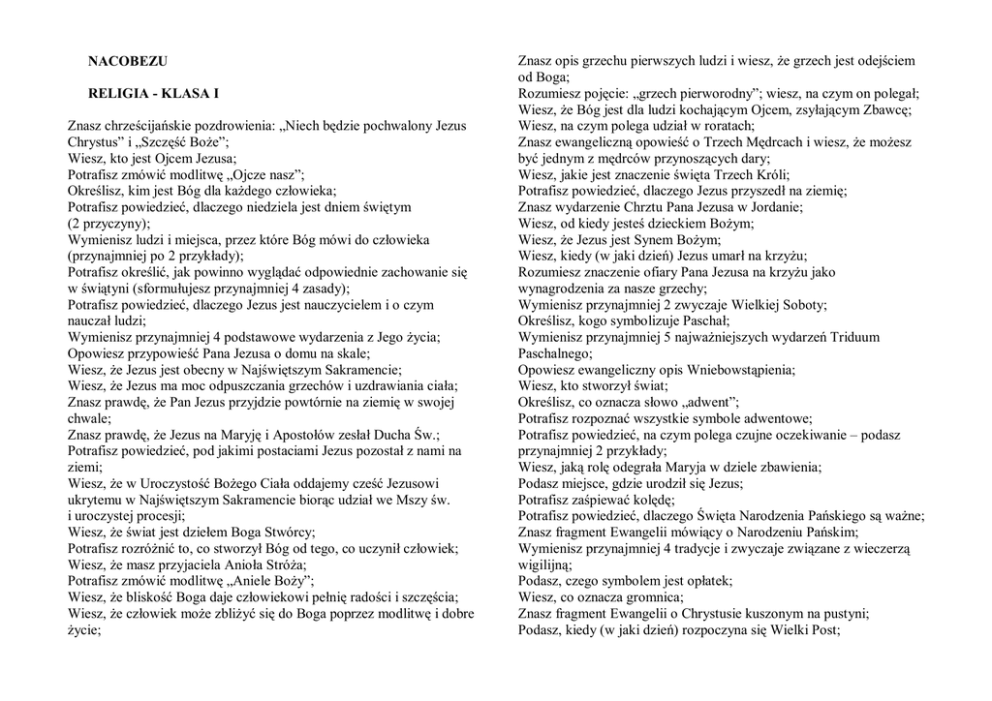 NACOBEZU

RELIGIA - KLASA I

Znasz chrześcijańskie pozdrowienia: „Niech będzie pochwalony Jezus Chrystus" i „Szczęść Boże";
Wiesz, kto jest Ojcem Jezusa;
Potrafisz zmówić modlitwę „Ojcze nasz";
Określisz, kim jest Bóg dla każdego człowieka;
Potrafisz powiedzieć, dlaczego niedziela jest dniem świętym (2 przyczyny);
Wymienisz ludzi i miejsca, przez które Bóg mówi do człowieka (przynajmniej po 2 przykłady);
Potrafisz określić, jak powinno wyglądać odpowiednie zachowanie się w świątyni (sformułujesz przynajmniej 4 zasady);
Potrafisz powiedzieć, dlaczego Jezus jest nauczycielem i o czym nauczał ludzi;
Wymienisz przynajmniej 4 podstawowe wydarzenia z Jego życia;
Opowiesz przypowieść Pana Jezusa o domu na skale;
Wiesz, że Jezus jest obecny w Najświętszym Sakramencie;
Wiesz, że Jezus ma moc odpuszczania grzechów i uzdrawiania ciała;
Znasz prawdę, że Pan Jezus przyjdzie powtórnie na ziemię w swojej chwale;
Znasz prawdę, że Jezus na Maryję i Apostołów zesłał Ducha Św.;
Potrafisz powiedzieć, pod jakimi postaciami Jezus pozostał z nami na ziemi;
Wiesz, że w Uroczystość Bożego Ciała oddajemy cześć Jezusowi ukrytemu w Najświętszym Sakramencie biorąc udział we Mszy św. i uroczystej procesji;
Wiesz, że świat jest dziełem Boga Stwórcy;
Potrafisz rozróżnić to, co stworzył Bóg od tego, co uczynił człowiek;
Wiesz, że masz przyjaciela Anioła Stróża;
Potrafisz zmówić modlitwę „Aniele Boży";
Wiesz, że bliskość Boga daje człowiekowi pełnię radości i szczęścia;
Wiesz, że człowiek może zbliżyć się do Boga poprzez modlitwę i dobre życie;

Znasz opis grzechu pierwszych ludzi i wiesz, że grzech jest odejściem od Boga;
Rozumiesz pojęcie: „grzech pierworodny"; wiesz, na czym on polegał;
Wiesz, że Bóg jest dla ludzi kochającym Ojcem, zsyłającym Zbawcę;
Wiesz, na czym polega udział w roratach;
Znasz ewangeliczną opowieść o Trzech Mędrcach i wiesz, że możesz być jednym z mędrców przynoszących dary;
Wiesz, jakie jest znaczenie święta Trzech Króli;
Potrafisz powiedzieć, dlaczego Jezus przyszedł na ziemię;
Znasz wydarzenie Chrztu Pana Jezusa w Jordanie;
Wiesz, od kiedy jesteś dzieckiem Bożym;
Wiesz, że Jezus jest Synem Bożym;
Wiesz, kiedy (w jaki dzień) Jezus umarł na krzyżu;
Rozumiesz znaczenie ofiary Pana Jezusa na krzyżu jako wynagrodzenia za nasze grzechy;
Wymienisz przynajmniej 2 zwyczaje Wielkiej Soboty;
Określisz, kogo symbolizuje Paschał;
Wymienisz przynajmniej 5 najważniejszych wydarzeń Triduum Paschalnego;
Opowiesz ewangeliczny opis Wniebowstąpienia;
Wiesz, kto stworzył świat;
Określisz, co oznacza słowo „adwent";
Potrafisz rozpoznać wszystkie symbole adwentowe;
Potrafisz powiedzieć, na czym polega czujne oczekiwanie – podasz przynajmniej 2 przykłady;
Wiesz, jaką rolę odegrała Maryja w dziele zbawienia;
Podasz miejsce, gdzie urodził się Jezus;
Potrafisz zaśpiewać kolędę;
Potrafisz powiedzieć, dlaczego Święta Narodzenia Pańskiego są ważne;
Znasz fragment Ewangelii mówiący o Narodzeniu Pańskim;
Wymienisz przynajmniej 4 tradycje i zwyczaje związane z wieczerzą wigilijną;
Podasz, czego symbolem jest opłatek;
Wiesz, co oznacza gromnica;
Znasz fragment Ewangelii o Chrystusie kuszonym na pustyni;
Podasz, kiedy (w jaki dzień) rozpoczyna się Wielki Post;